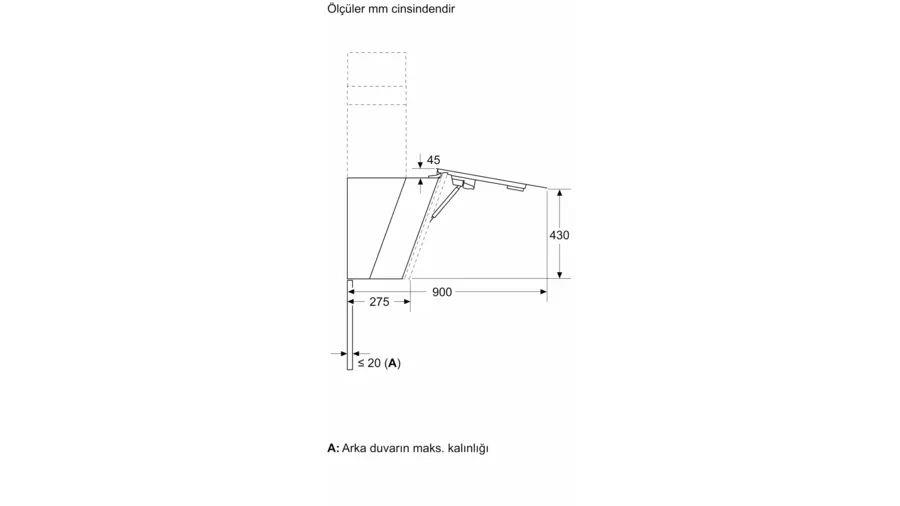 Ölçüler mm cinsindendir

45

430

900

275

≤ 20 (A)

A: Arka duvarın maks. kalınlığı